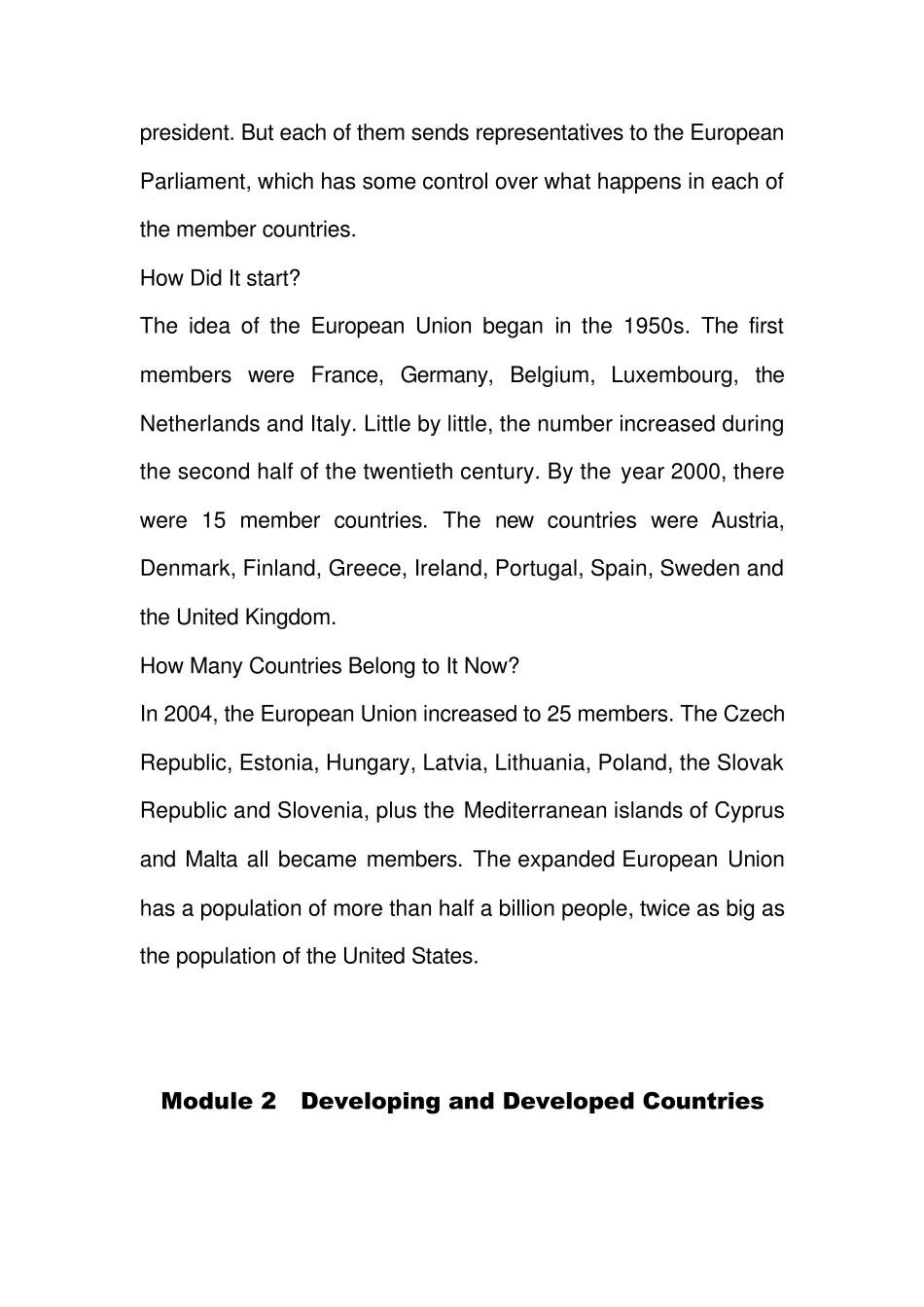 president. But each of them sends representatives to the European Parliament, which has some control over what happens in each of the member countries.

How Did It start?

The idea of the European Union began in the 1950s. The first members were France, Germany, Belgium, Luxembourg, the Netherlands and Italy. Little by little, the number increased during the second half of the twentieth century. By the year 2000, there were 15 member countries. The new countries were Austria, Denmark, Finland, Greece, Ireland, Portugal, Spain, Sweden and the United Kingdom.

How Many Countries Belong to It Now?

In 2004, the European Union increased to 25 members. The Czech Republic, Estonia, Hungary, Latvia, Lithuania, Poland, the Slovak Republic and Slovenia, plus the Mediterranean islands of Cyprus and Malta all became members. The expanded European Union has a population of more than half a billion people, twice as big as the population of the United States.

Module 2 Developing and Developed Countries